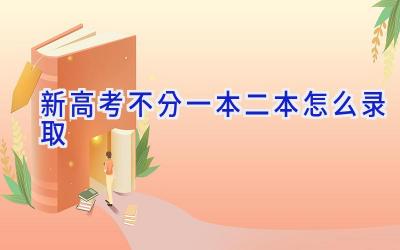 新高考不分一本二本怎么录取